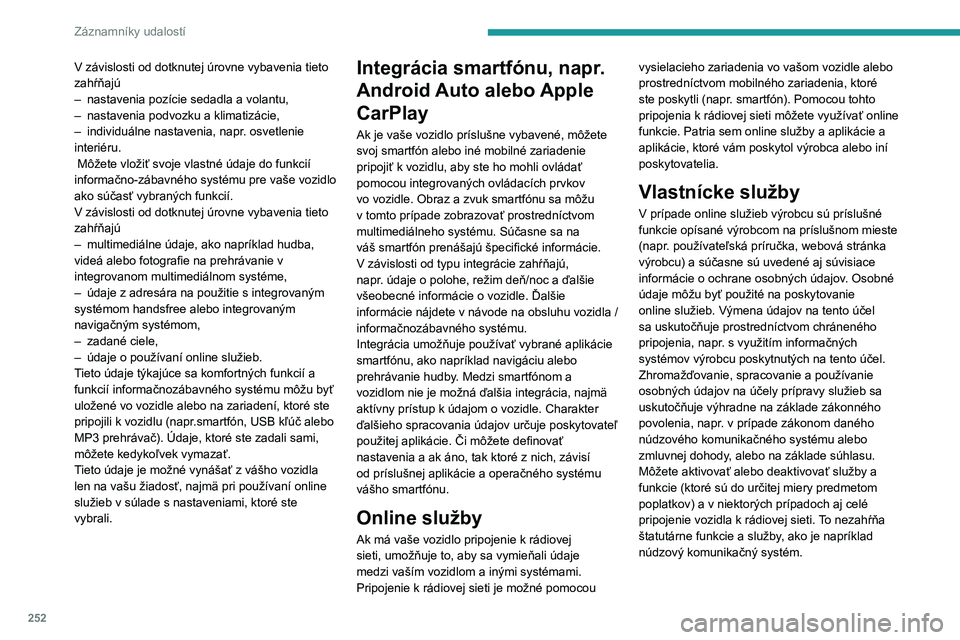 Záznamníky udalostí

V závislosti od dotknutej úrovne vybavenia tieto zahŕňajú
– nastavenia pozície sedadla a volantu,
– nastavenia podvozku a klimatizácie,
– individuálne nastavenia, napr. osvetlenie interiéru.
Môžete vložiť svoje vlastné údaje do funkcií informačno-zábavného systému pre vaše vozidlo ako súčasť vybraných funkcií.
V závislosti od dotknutej úrovne vybavenia tieto zahŕňajú
– multimediálne údaje, ako napríklad hudba, videá alebo fotografie na prehrávanie v integrovanom multimediálnom systéme,
– údaje z adresára na použitie s integrovaným systémom handsfree alebo integrovaným navigačným systémom,
– zadané ciele,
– údaje o používaní online služieb.
Tieto údaje týkajúce sa komfortných funkcií a funkcií informačnozábavného systému môžu byť uložené vo vozidle alebo na zariadení, ktoré ste pripojili k vozidlu (napr.smartfón, USB kľúč alebo MP3 prehrávač). Údaje, ktoré ste zadali sami, môžete kedykoľvek vymazať.
Tieto údaje je možné vynášať z vášho vozidla len na vašu žiadosť, najmä pri používaní online služieb v súlade s nastaveniami, ktoré ste vybrali.

Integrácia smartfónu, napr. Android Auto alebo Apple CarPlay

Ak je vaše vozidlo príslušne vybavené, môžete svoj smartfón alebo iné mobilné zariadenie pripojiť k vozidlu, aby ste ho mohli ovládať pomocou integrovaných ovládacích prvkov vo vozidle. Obraz a zvuk smartfónu sa môžu v tomto prípade zobrazovať prostredníctvom multimediálneho systému. Súčasne sa na váš smartfón prenášajú špecifické informácie.
V závislosti od typu integrácie zahŕňajú, napr. údaje o polohe, režim deň/noc a ďalšie všeobecné informácie o vozidle. Ďalšie informácie nájdete v návode na obsluhu vozidla / informačnozábavného systému.
Integrácia umožňuje používať vybrané aplikácie smartfónu, ako napríklad navigáciu alebo prehrávanie hudby. Medzi smartfónom a vozidlom nie je možná ďalšia integrácia, najmä aktívny prístup k údajom o vozidle. Charakter ďalšieho spracovania údajov určuje poskytovateľ použitej aplikácie. Či môžete definovať nastavenia a ak áno, tak ktoré z nich, závisí od príslušnej aplikácie a operačného systému vášho smartfónu.

Online služby

Ak má vaše vozidlo pripojenie k rádiovej sieti, umožňuje to, aby sa vymieňali údaje medzi vaším vozidlom a inými systémami. Pripojenie k rádiovej sieti je možné pomocou vysielacieho zariadenia vo vašom vozidle alebo prostredníctvom mobilného zariadenia, ktoré ste poskytli (napr. smartfón). Pomocou tohto pripojenia k rádiovej sieti môžete využívať online funkcie. Patria sem online služby a aplikácie a aplikácie, ktoré vám poskytol výrobca alebo iní poskytovatelia.

Vlastnícke služby

V prípade online služieb výrobcu sú príslušné funkcie opísané výrobcom na príslušnom mieste (napr. používateľská príručka, webová stránka výrobcu) a súčasne sú uvedené aj súvisiace informácie o ochrane osobných údajov. Osobné údaje môžu byť použité na poskytovanie online služieb. Výmena údajov na tento účel sa uskutočňuje prostredníctvom chráneného pripojenia, napr. s využitím informačných systémov výrobcu poskytnutých na tento účel. Zhromažďovanie, spracovanie a používanie osobných údajov na účely prípravy služieb sa uskutočňuje výhradne na základe zákonného povolenia, napr. v prípade zákonom daného núdzového komunikačného systému alebo zmluvnej dohody, alebo na základe súhlasu. Môžete aktivovať alebo deaktivovať služby a funkcie (ktoré sú do určitej miery predmetom poplatkov) a v niektorých prípadoch aj celé pripojenie vozidla k rádiovej sieti. To nezahŕňa štatutárne funkcie a služby, ako je napríklad núdzový komunikačný systém.

252

carmanualsonline.info